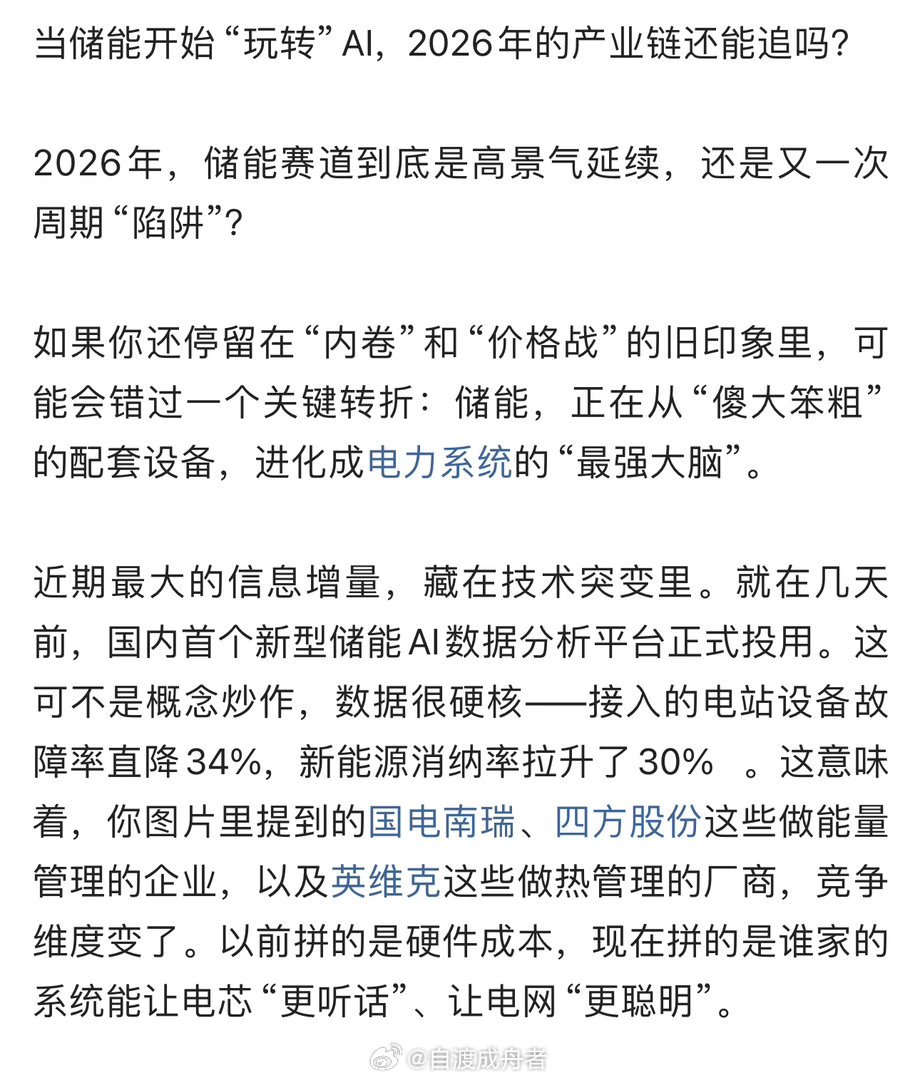 当储能开始“玩转”AI，2026年的产业链还能追吗?

2026年，储能赛道到底是高景气延续，还是又一次周期“陷阱”?

如果你还停留在“内卷”和“价格战”的旧印象里，可能会错过一个关键转折：储能，正在从“傻大笨粗”的配套设备，进化成电力系统的“最强大脑”。

近期最大的信息增量，藏在技术突变里。就在几天前，国内首个新型储能AI数据分析平台正式投用。这可不是概念炒作，数据很硬核——接入的电站设备故障率直降34%，新能源消纳率拉升了30% 。这意味着，你图片里提到的国电南瑞、四方股份这些做能量管理的企业，以及英维克这些做热管理的厂商，竞争维度变了。以前拼的是硬件成本，现在拼的是谁家的系统能让电芯“更听话”、让电网“更聪明”。

@自渡成舟者